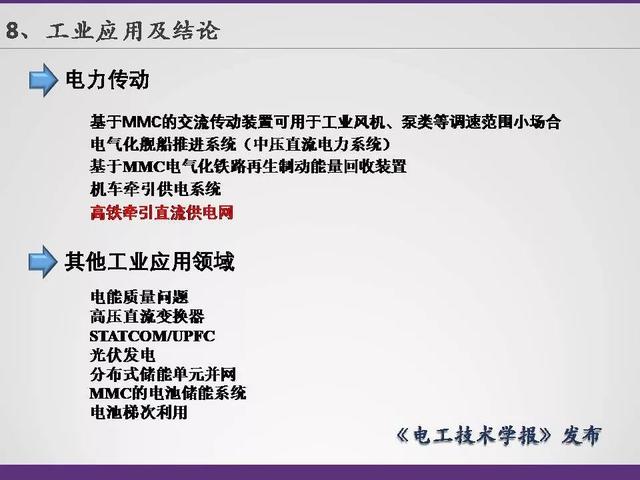 8、工业应用及结论

电力传动

基于MMC的交流传动装置可用于工业风机、泵类等调速范围小场合
电气化舰船推进系统（中压直流电力系统）
基于MMC电气化铁路再生制动能量回收装置
机车牵引供电系统
高铁牵引直流供电网

其他工业应用领域

电能质量问题
高压直流变换器
STATCOM/UPFC
光伏发电
分布式储能单元并网
MMC的电池储能系统
电池梯次利用

《电工技术学报》发布